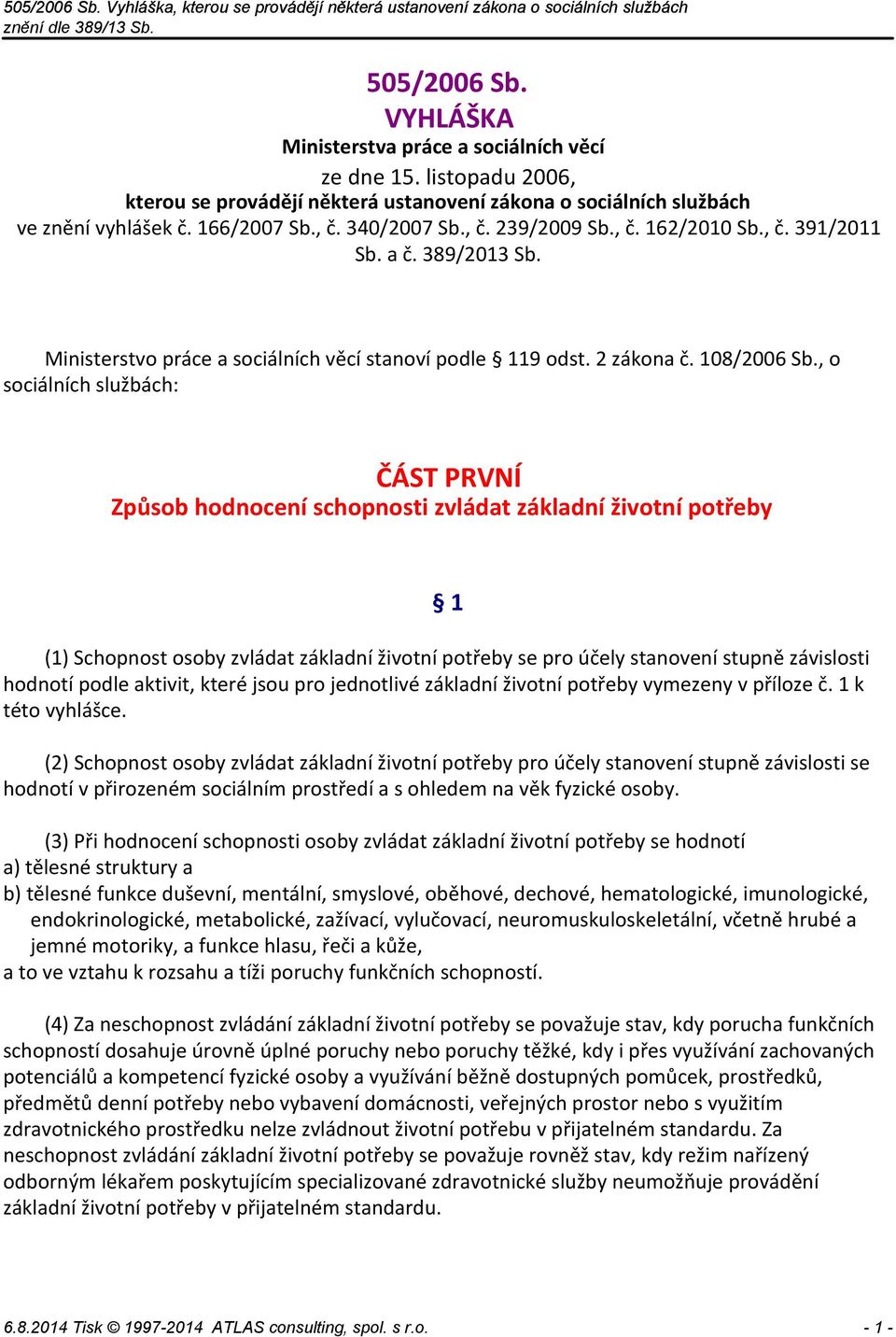 505/2006 Sb. Vyhláška, kterou se provádějí některá ustanovení zákona o sociálních službách znění dle 389/13 Sb.

505/2006 Sb.
VYHLÁŠKA
Ministerstva práce a sociálních věcí
ze dne 15. listopadu 2006,
kterou se provádějí některá ustanovení zákona o sociálních službách
ve znění vyhlášek č. 166/2007 Sb., č. 340/2007 Sb., č. 239/2009 Sb., č. 162/2010 Sb., č. 391/2011 Sb. a č. 389/2013 Sb.

Ministerstvo práce a sociálních věcí stanoví podle § 119 odst. 2 zákona č. 108/2006 Sb., o sociálních službách:

ČÁST PRVNÍ
Způsob hodnocení schopnosti zvládat základní životní potřeby

§ 1

(1) Schopnost osoby zvládat základní životní potřeby se pro účely stanovení stupně závislosti hodnotí podle aktivit, které jsou pro jednotlivé základní životní potřeby vymezeny v příloze č. 1 k této vyhlášce.

(2) Schopnost osoby zvládat základní životní potřeby pro účely stanovení stupně závislosti se hodnotí v přirozeném sociálním prostředí a s ohledem na věk fyzické osoby.

(3) Při hodnocení schopnosti osoby zvládat základní životní potřeby se hodnotí
a) tělesné struktury a
b) tělesné funkce duševní, mentální, smyslové, oběhové, dechové, hematologické, imunologické, endokrinologické, metabolické, zažívací, vylučovací, neuromuskuloskeletální, včetně hrubé a jemné motoriky, a funkce hlasu, řeči a kůže,
a to ve vztahu k rozsahu a tíži poruchy funkčních schopností.

(4) Za neschopnost zvládání základní životní potřeby se považuje stav, kdy porucha funkčních schopností dosahuje úrovně úplné poruchy nebo poruchy těžké, kdy i přes využívání zachovaných potenciálů a kompetencí fyzické osoby a využívání běžně dostupných pomůcek, prostředků, předmětů denní potřeby nebo vybavení domácnosti, veřejných prostor nebo s využitím zdravotnického prostředku nelze zvládnout životní potřebu v přijatelném standardu. Za neschopnost zvládání základní životní potřeby se považuje rovněž stav, kdy režim nařízený odborným lékařem poskytujícím specializované zdravotnické služby neumožňuje provádění základní životní potřeby v přijatelném standardu.

6.8.2014 Tisk © 1997-2014 ATLAS consulting, spol. s r.o. - 1 -